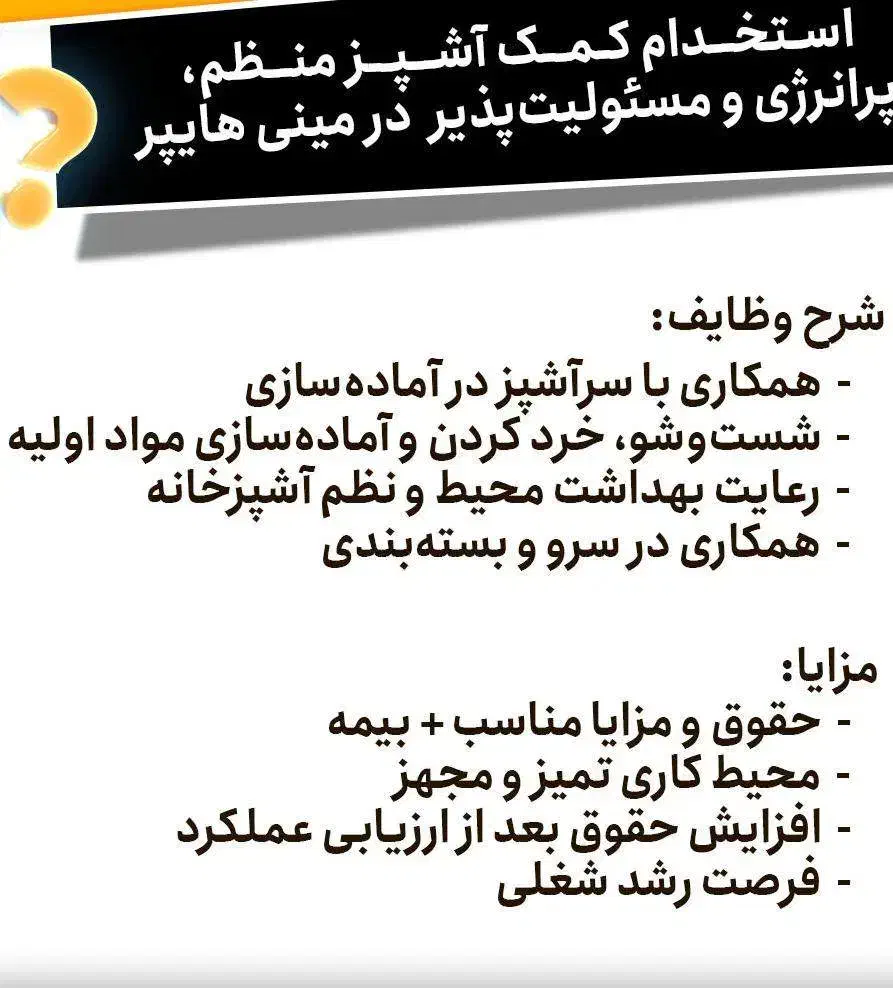 استخدام کمک آشپز منظم،
پرانرژی و مسئولیت‌پذیر در مینی هایپر

شرح وظایف:
- همکاری با سرآشپز در آماده‌سازی
- شست‌وشو، خرد کردن و آماده‌سازی مواد اولیه
- رعایت بهداشت محیط و نظم آشپزخانه
- همکاری در سرو و بسته‌بندی

مزایا:
- حقوق و مزایا مناسب + بیمه
- محیط کاری تمیز و مجهز
- افزایش حقوق بعد از ارزیابی عملکرد
- فرصت رشد شغلی